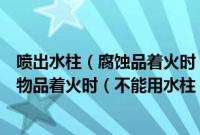 喷出水柱（腐蚀品着火时
物品着火时（不能用水柱